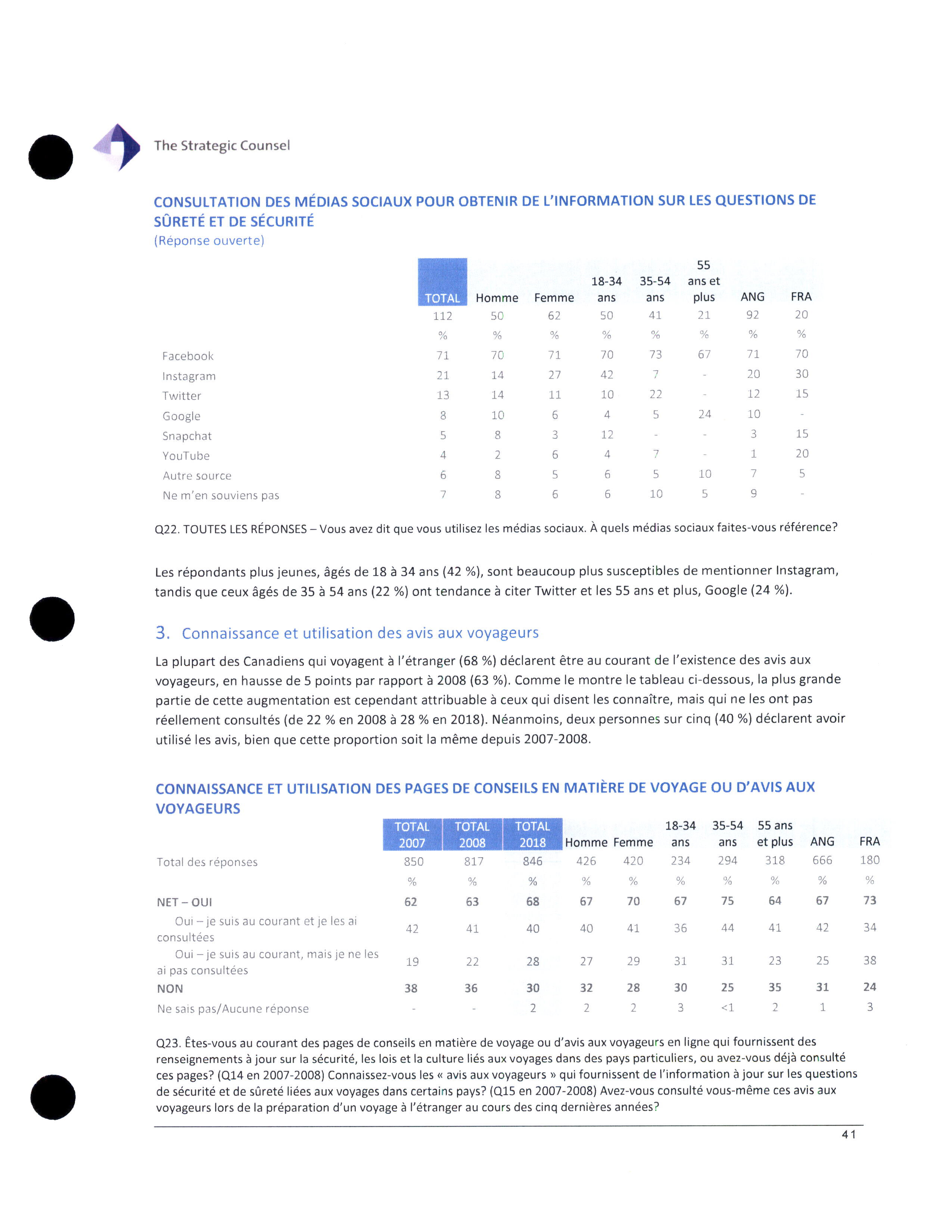 The Strategic Counsel

CONSULTATION DES MÉDIAS SOCIAUX POUR OBTENIR DE L'INFORMATION SUR LES QUESTIONS DE SÛRETÉ ET DE SÉCURITÉ
(Réponse ouverte)

| | TOTAL | Homme | Femme | 18-34 ans | 35-54 ans | 55 ans et plus | ANG | FRA |
|---|---|---|---|---|---|---|---|---|
| | 112 | 50 | 62 | 50 | 41 | 21 | 92 | 20 |
| | % | % | % | % | % | % | % | % |
| Facebook | 71 | 70 | 71 | 70 | 73 | 67 | 71 | 70 |
| Instagram | 21 | 14 | 27 | 42 | 7 | - | 20 | 30 |
| Twitter | 13 | 14 | 11 | 10 | 22 | - | 12 | 15 |
| Google | 8 | 10 | 6 | 4 | 5 | 24 | 10 | - |
| Snapchat | 5 | 8 | 3 | 12 | - | - | 3 | 15 |
| YouTube | 4 | 2 | 6 | 4 | 7 | - | 1 | 20 |
| Autre source | 6 | 8 | 5 | 6 | 5 | 10 | 7 | 5 |
| Ne m'en souviens pas | 7 | 8 | 6 | 6 | 10 | 5 | 9 | - |

Q22. TOUTES LES RÉPONSES – Vous avez dit que vous utilisez les médias sociaux. À quels médias sociaux faites-vous référence?

Les répondants plus jeunes, âgés de 18 à 34 ans (42 %), sont beaucoup plus susceptibles de mentionner Instagram, tandis que ceux âgés de 35 à 54 ans (22 %) ont tendance à citer Twitter et les 55 ans et plus, Google (24 %).

3. Connaissance et utilisation des avis aux voyageurs

La plupart des Canadiens qui voyagent à l'étranger (68 %) déclarent être au courant de l'existence des avis aux voyageurs, en hausse de 5 points par rapport à 2008 (63 %). Comme le montre le tableau ci-dessous, la plus grande partie de cette augmentation est cependant attribuable à ceux qui disent les connaître, mais qui ne les ont pas réellement consultés (de 22 % en 2008 à 28 % en 2018). Néanmoins, deux personnes sur cinq (40 %) déclarent avoir utilisé les avis, bien que cette proportion soit la même depuis 2007-2008.

CONNAISSANCE ET UTILISATION DES PAGES DE CONSEILS EN MATIÈRE DE VOYAGE OU D'AVIS AUX VOYAGEURS

| | TOTAL 2007 | TOTAL 2008 | TOTAL 2018 | Homme | Femme | 18-34 ans | 35-54 ans | 55 ans et plus | ANG | FRA |
|---|---|---|---|---|---|---|---|---|---|---|
| Total des réponses | 850 | 817 | 846 | 426 | 420 | 234 | 294 | 318 | 666 | 180 |
| | % | % | % | % | % | % | % | % | % | % |
| NET – OUI | 62 | 63 | 68 | 67 | 70 | 67 | 75 | 64 | 67 | 73 |
| Oui – je suis au courant et je les ai consultées | 42 | 41 | 40 | 40 | 41 | 36 | 44 | 41 | 42 | 34 |
| Oui – je suis au courant, mais je ne les ai pas consultées | 19 | 22 | 28 | 27 | 29 | 31 | 31 | 23 | 25 | 38 |
| NON | 38 | 36 | 30 | 32 | 28 | 30 | 25 | 35 | 31 | 24 |
| Ne sais pas/Aucune réponse | - | - | 2 | 2 | 2 | 3 | <1 | 2 | 1 | 3 |

Q23. Êtes-vous au courant des pages de conseils en matière de voyage ou d'avis aux voyageurs en ligne qui fournissent des renseignements à jour sur la sécurité, les lois et la culture liés aux voyages dans des pays particuliers, ou avez-vous déjà consulté ces pages? (Q14 en 2007-2008) Connaissez-vous les « avis aux voyageurs » qui fournissent de l'information à jour sur les questions de sécurité et de sûreté liées aux voyages dans certains pays? (Q15 en 2007-2008) Avez-vous consulté vous-même ces avis aux voyageurs lors de la préparation d'un voyage à l'étranger au cours des cinq dernières années?

41